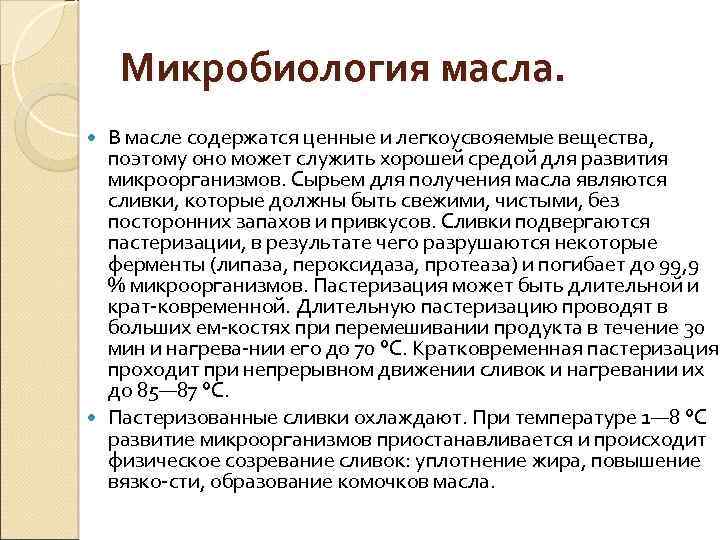 Микробиология масла.

В масле содержатся ценные и легкоусвояемые вещества, поэтому оно может служить хорошей средой для развития микроорганизмов. Сырьем для получения масла являются сливки, которые должны быть свежими, чистыми, без посторонних запахов и привкусов. Сливки подвергаются пастеризации, в результате чего разрушаются некоторые ферменты (липаза, пероксидаза, протеаза) и погибает до 99,9 % микроорганизмов. Пастеризация может быть длительной и крат-ковременной. Длительную пастеризацию проводят в больших ем-костях при перемешивании продукта в течение 30 мин и нагрева-нии его до 70 °С. Кратковременная пастеризация проходит при непрерывном движении сливок и нагревании их до 85—87 °С.

Пастеризованные сливки охлаждают. При температуре 1—8 °С развитие микроорганизмов приостанавливается и происходит физическое созревание сливок: уплотнение жира, повышение вязко-сти, образование комочков масла.